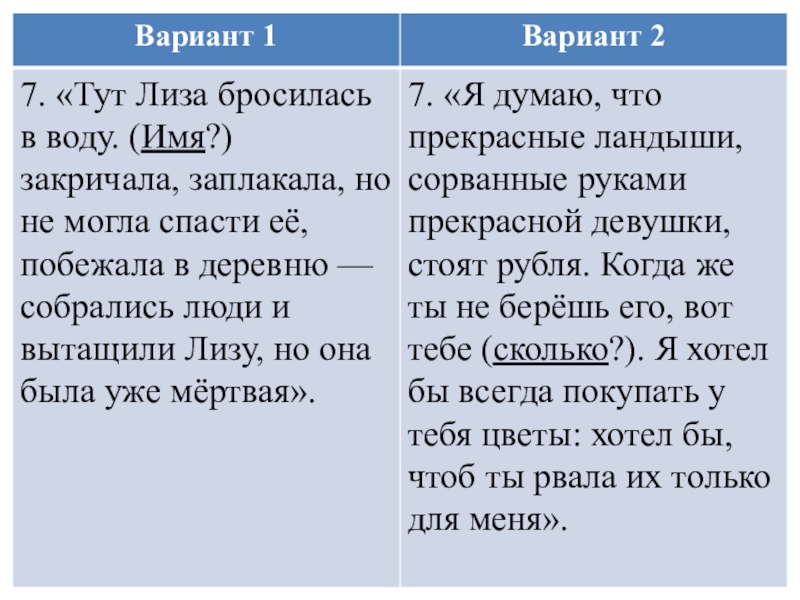 | Вариант 1 | Вариант 2 |
|---|---|
| 7. «Тут Лиза бросилась в воду. (Имя?) закричала, заплакала, но не могла спасти её, побежала в деревню — собрались люди и вытащили Лизу, но она была уже мёртвая». | 7. «Я думаю, что прекрасные ландыши, сорванные руками прекрасной девушки, стоят рубля. Когда же ты не берёшь его, вот тебе (сколько?). Я хотел бы всегда покупать у тебя цветы: хотел бы, чтоб ты рвала их только для меня». |